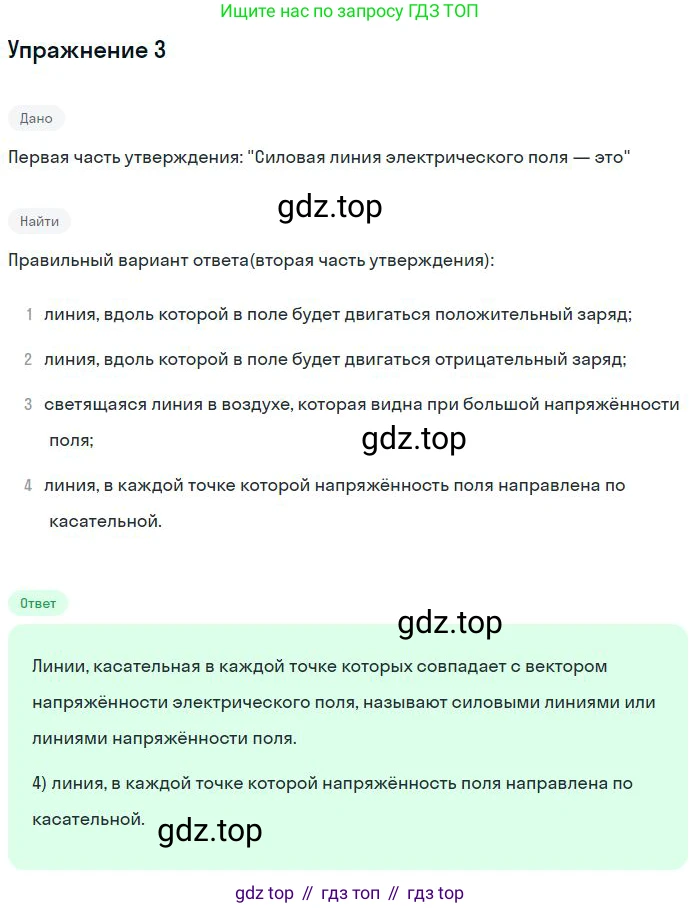 Ищите нас по запросу ГДЗ ТОП

Упражнение 3

Дано

Первая часть утверждения: "Силовая линия электрического поля — это"

gdz.top

Найти

Правильный вариант ответа(вторая часть утверждения):

1 линия, вдоль которой в поле будет двигаться положительный заряд;

2 линия, вдоль которой в поле будет двигаться отрицательный заряд;

3 светящаяся линия в воздухе, которая видна при большой напряжённости поля;

gdz.top

4 линия, в каждой точке которой напряжённость поля направлена по касательной.

Ответ

gdz.top

Линии, касательная в каждой точке которых совпадает с вектором напряжённости электрического поля, называют силовыми линиями или линиями напряжённости поля.

4) линия, в каждой точке которой напряжённость поля направлена по касательной.

gdz.top

gdz top // гдз топ // гдз top